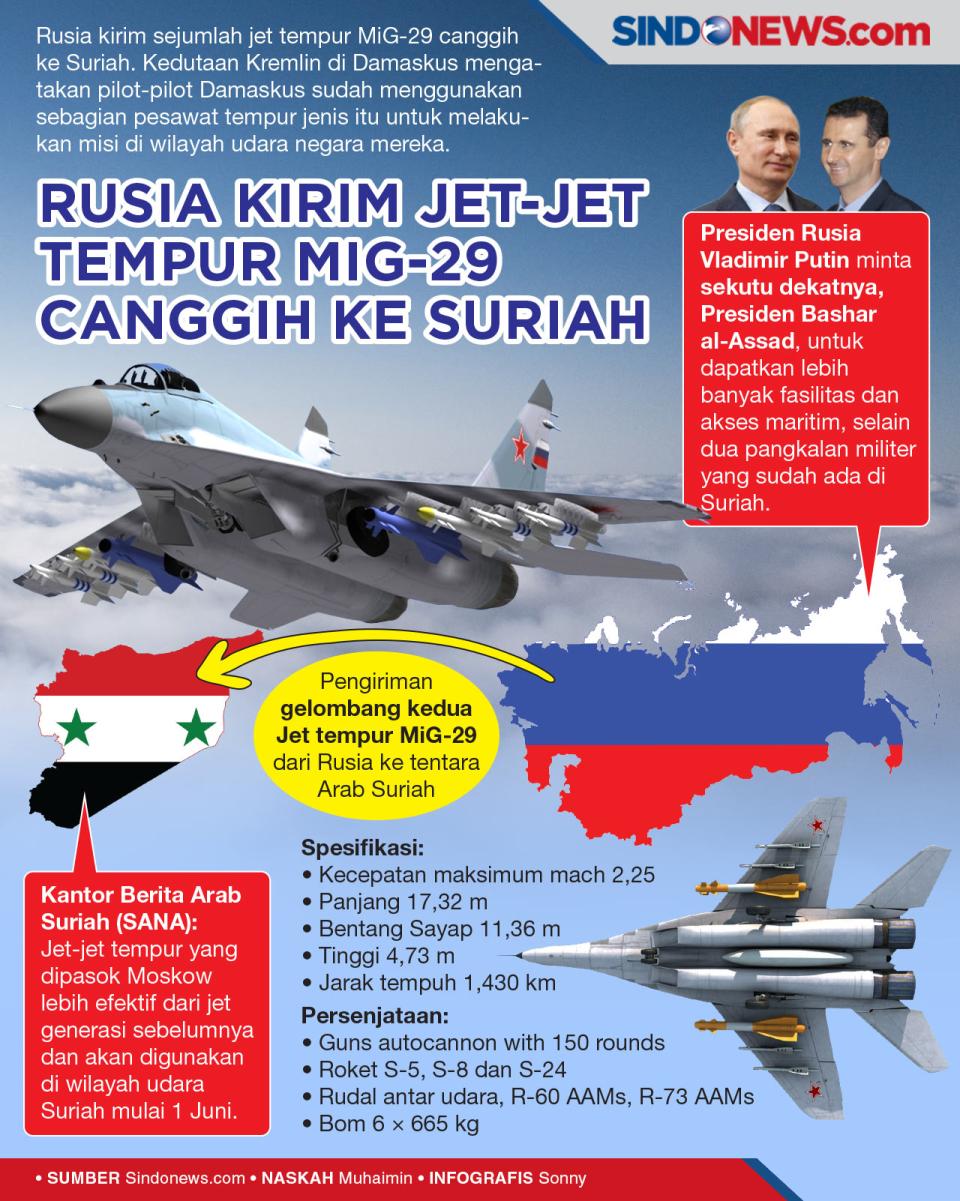 Rusia kirim sejumlah jet tempur MiG-29 canggih ke Suriah. Kedutaan Kremlin di Damaskus mengatakan pilot-pilot Damaskus sudah menggunakan sebagian pesawat tempur jenis itu untuk melakukan misi di wilayah udara negara mereka.

SINDONEWS.com

RUSIA KIRIM JET-JET TEMPUR MIG-29 CANGGIH KE SURIAH

Presiden Rusia Vladimir Putin minta sekutu dekatnya, Presiden Bashar al-Assad, untuk dapatkan lebih banyak fasilitas dan akses maritim, selain dua pangkalan militer yang sudah ada di Suriah.

Pengiriman gelombang kedua Jet tempur MiG-29 dari Rusia ke tentara Arab Suriah

Kantor Berita Arab Suriah (SANA): Jet-jet tempur yang dipasok Moskow lebih efektif dari jet generasi sebelumnya dan akan digunakan di wilayah udara Suriah mulai 1 Juni.

Spesifikasi:
• Kecepatan maksimum mach 2,25
• Panjang 17,32 m
• Bentang Sayap 11,36 m
• Tinggi 4,73 m
• Jarak tempuh 1,430 km

Persenjataan:
• Guns autocannon with 150 rounds
• Roket S-5, S-8 dan S-24
• Rudal antar udara, R-60 AAMs, R-73 AAMs
• Bom 6 × 665 kg

• SUMBER Sindonews.com • NASKAH Muhaimin • INFOGRAFIS Sonny